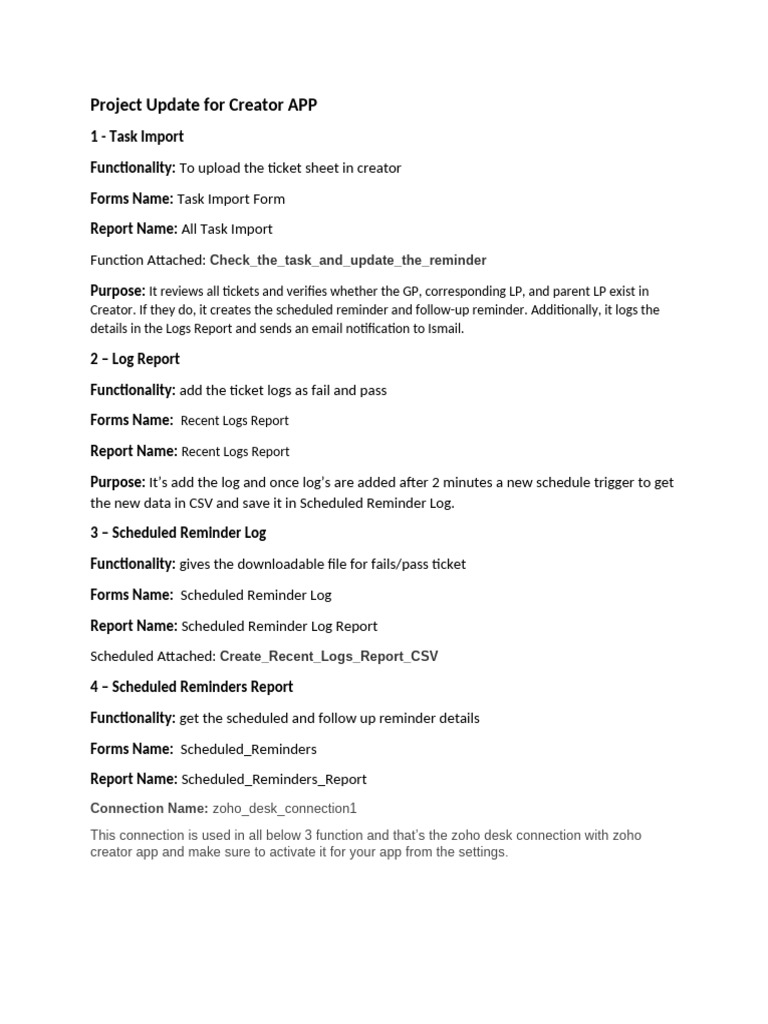 Project Update for Creator APP

1 - Task Import

Functionality: To upload the ticket sheet in creator

Forms Name: Task Import Form

Report Name: All Task Import

Function Attached: Check_the_task_and_update_the_reminder

Purpose: It reviews all tickets and verifies whether the GP, corresponding LP, and parent LP exist in Creator. If they do, it creates the scheduled reminder and follow-up reminder. Additionally, it logs the details in the Logs Report and sends an email notification to Ismail.

2 – Log Report

Functionality: add the ticket logs as fail and pass

Forms Name: Recent Logs Report

Report Name: Recent Logs Report

Purpose: It's add the log and once log's are added after 2 minutes a new schedule trigger to get the new data in CSV and save it in Scheduled Reminder Log.

3 – Scheduled Reminder Log

Functionality: gives the downloadable file for fails/pass ticket

Forms Name: Scheduled Reminder Log

Report Name: Scheduled Reminder Log Report

Scheduled Attached: Create_Recent_Logs_Report_CSV

4 – Scheduled Reminders Report

Functionality: get the scheduled and follow up reminder details

Forms Name: Scheduled_Reminders

Report Name: Scheduled_Reminders_Report

Connection Name: zoho_desk_connection1

This connection is used in all below 3 function and that's the zoho desk connection with zoho creator app and make sure to activate it for your app from the settings.